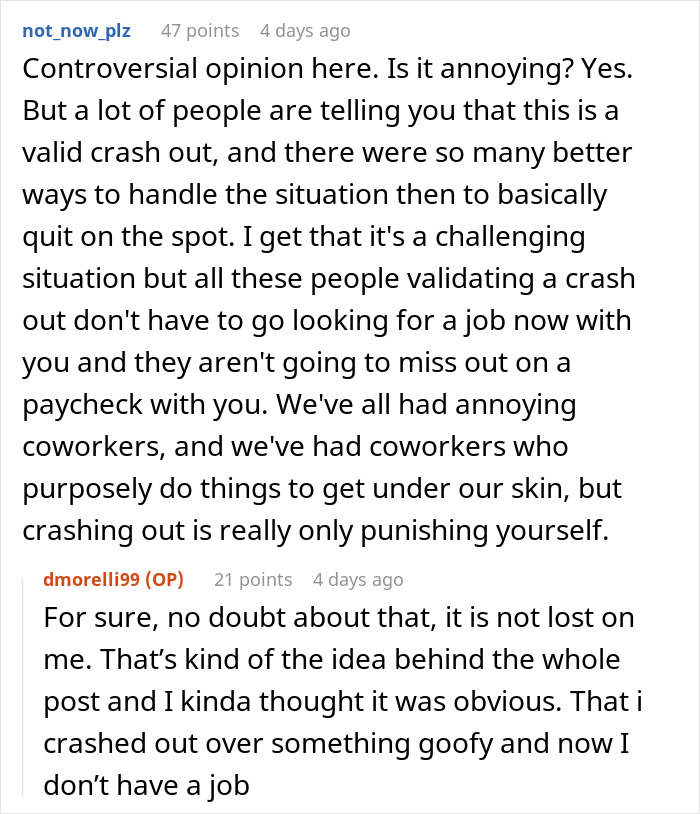 not_now_plz 47 points 4 days ago

Controversial opinion here. Is it annoying? Yes. But a lot of people are telling you that this is a valid crash out, and there were so many better ways to handle the situation then to basically quit on the spot. I get that it's a challenging situation but all these people validating a crash out don't have to go looking for a job now with you and they aren't going to miss out on a paycheck with you. We've all had annoying coworkers, and we've had coworkers who purposely do things to get under our skin, but crashing out is really only punishing yourself.

dmorelli99 (OP) 21 points 4 days ago

For sure, no doubt about that, it is not lost on me. That’s kind of the idea behind the whole post and I kinda thought it was obvious. That i crashed out over something goofy and now I don’t have a job